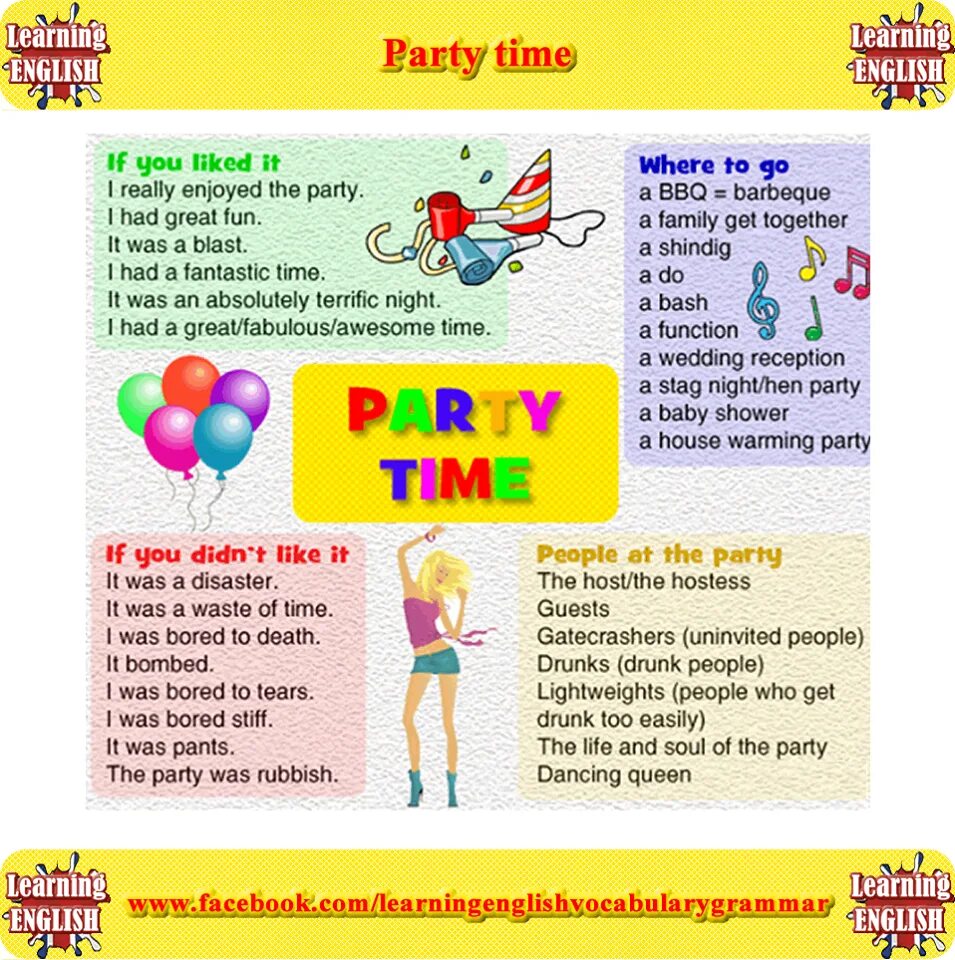 Learning ENGLISH

Party time

Learning ENGLISH

If you liked it
I really enjoyed the party.
I had great fun.
It was a blast.
I had a fantastic time.
It was an absolutely terrific night.
I had a great/fabulous/awesome time.

Where to go
a BBQ = barbeque
a family get together
a shindig
a do
a bash
a function
a wedding reception
a stag night/hen party
a baby shower
a house warming party

PARTY TIME

If you didn't like it
It was a disaster.
It was a waste of time.
I was bored to death.
It bombed.
I was bored to tears.
I was bored stiff.
It was pants.
The party was rubbish.

People at the party
The host/the hostess
Guests
Gatecrashers (uninvited people)
Drunks (drunk people)
Lightweights (people who get drunk too easily)
The life and soul of the party
Dancing queen

Learning ENGLISH

www.facebook.com/learningenglishvocabularygrammar

Learning ENGLISH